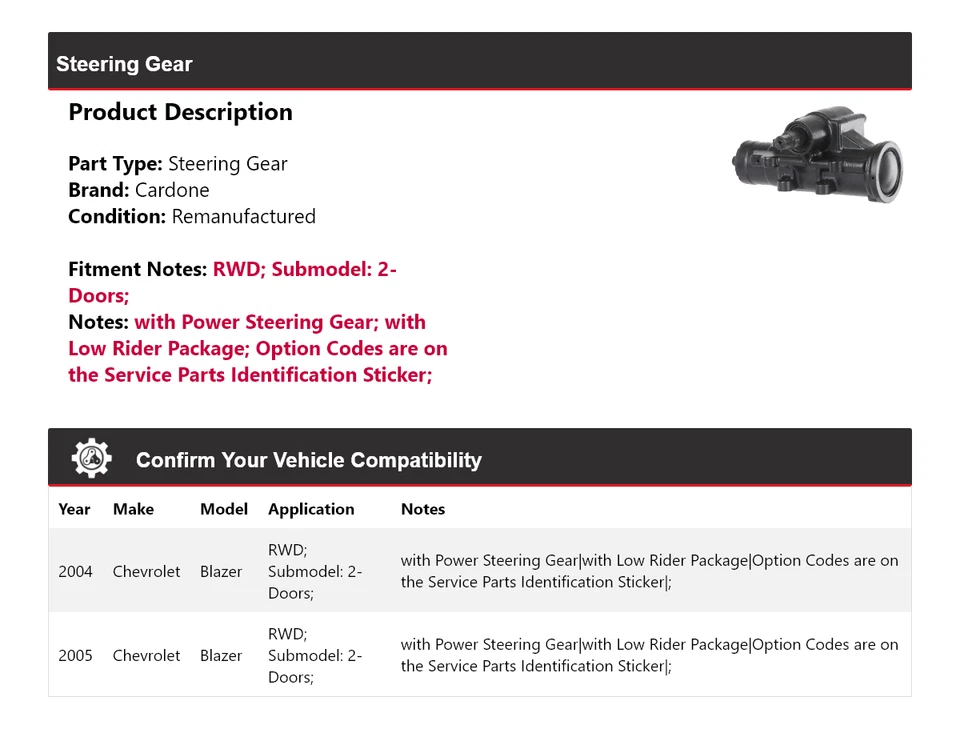 Steering Gear

Product Description

Part Type: Steering Gear
Brand: Cardone
Condition: Remanufactured

Fitment Notes: RWD; Submodel: 2-Doors;
Notes: with Power Steering Gear; with Low Rider Package; Option Codes are on the Service Parts Identification Sticker;

Confirm Your Vehicle Compatibility

| Year | Make | Model | Application | Notes |
|---|---|---|---|---|
| 2004 | Chevrolet | Blazer | RWD; Submodel: 2-Doors; | with Power Steering Gear\|with Low Rider Package\|Option Codes are on the Service Parts Identification Sticker\|; |
| 2005 | Chevrolet | Blazer | RWD; Submodel: 2-Doors; | with Power Steering Gear\|with Low Rider Package\|Option Codes are on the Service Parts Identification Sticker\|; |